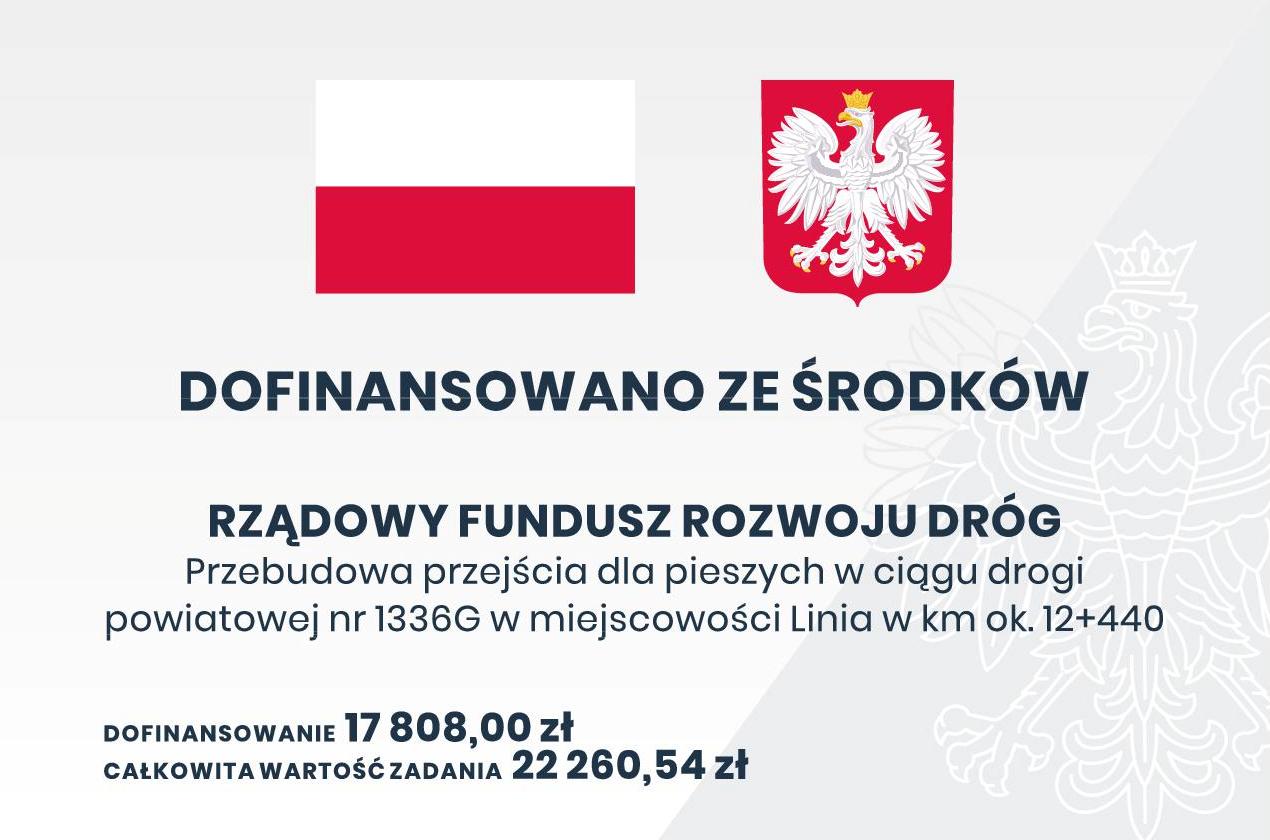 DOFINANSOWANO ZE ŚRODKÓW

RZĄDOWY FUNDUSZ ROZWOJU DRÓG
Przebudowa przejścia dla pieszych w ciągu drogi powiatowej nr 1336G w miejscowości Linia w km ok. 12+440

DOFINANSOWANIE 17 808,00 zł
CAŁKOWITA WARTOŚĆ ZADANIA 22 260,54 zł